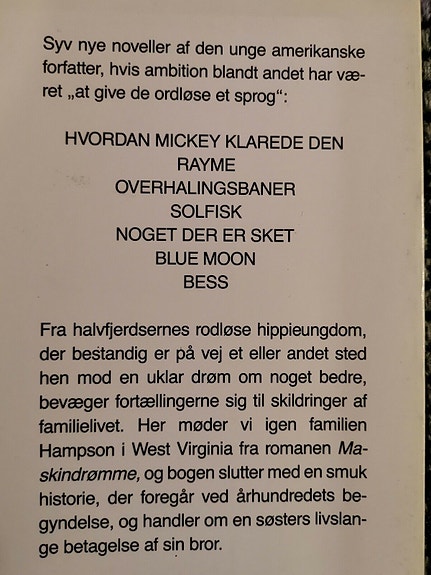 Syv nye noveller af den unge amerikanske forfatter, hvis ambition blandt andet har været „at give de ordløse et sprog“:

HVORDAN MICKEY KLAREDE DEN
RAYME
OVERHALINGSBANER
SOLFISK
NOGET DER ER SKET
BLUE MOON
BESS

Fra halvfjerdsernes rodløse hippieungdom, der bestandig er på vej et eller andet sted hen mod en uklar drøm om noget bedre, bevæger fortællingerne sig til skildringer af familielivet. Her møder vi igen familien Hampson i West Virginia fra romanen Maskindrømme, og bogen slutter med en smuk historie, der foregår ved århundredets begyndelse, og handler om en søsters livslange betagelse af sin bror.